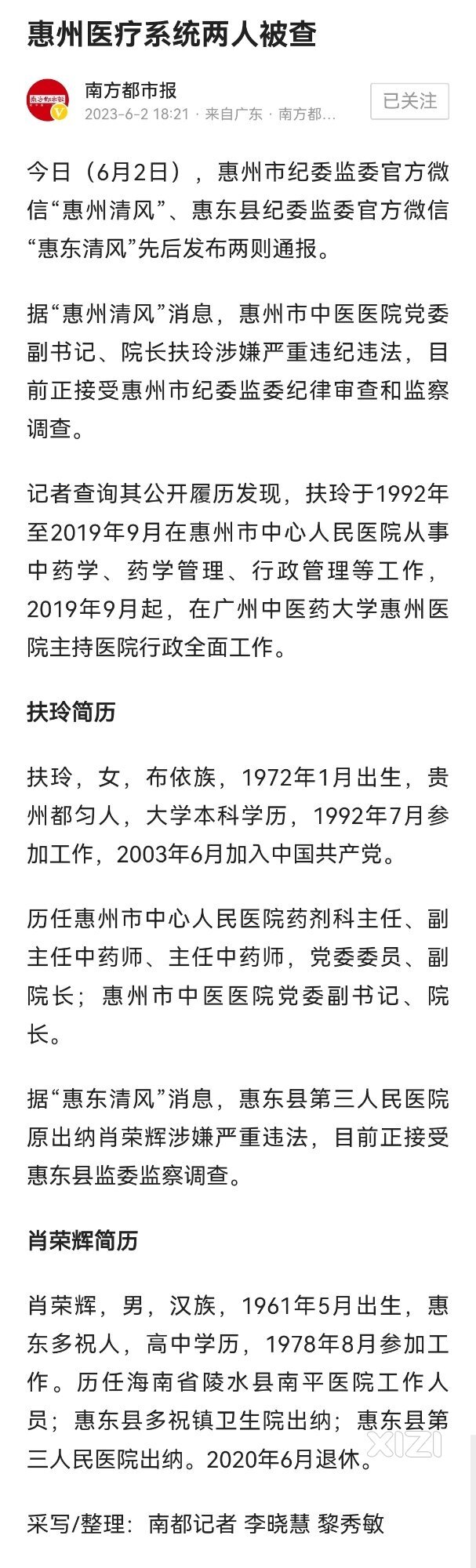 惠州医疗系统两人被查

南方都市报
2023-6-2 18:21 · 来自广东 · 南方都...
已关注

今日（6月2日），惠州市纪委监委官方微信“惠州清风”、惠东县纪委监委官方微信“惠东清风”先后发布两则通报。

据“惠州清风”消息，惠州市中医医院党委副书记、院长扶玲涉嫌严重违纪违法，目前正接受惠州市纪委监委纪律审查和监察调查。

记者查询其公开履历发现，扶玲于1992年至2019年9月在惠州市中心人民医院从事中药学、药学管理、行政管理等工作，2019年9月起，在广州中医药大学惠州医院主持医院行政全面工作。

扶玲简历

扶玲，女，布依族，1972年1月出生，贵州都匀人，大学本科学历，1992年7月参加工作，2003年6月加入中国共产党。

历任惠州市中心人民医院药剂科主任、副主任中药师、主任中药师，党委委员、副院长；惠州市中医医院党委副书记、院长。

据“惠东清风”消息，惠东县第三人民医院原出纳肖荣辉涉嫌严重违法，目前正接受惠东县监委监察调查。

肖荣辉简历

肖荣辉，男，汉族，1961年5月出生，惠东多祝人，高中学历，1978年8月参加工作。历任海南省陵水县南平医院工作人员；惠东县多祝镇卫生院出纳；惠东县第三人民医院出纳。2020年6月退休。

XIZI

采写/整理：南都记者 李晓慧 黎秀敏